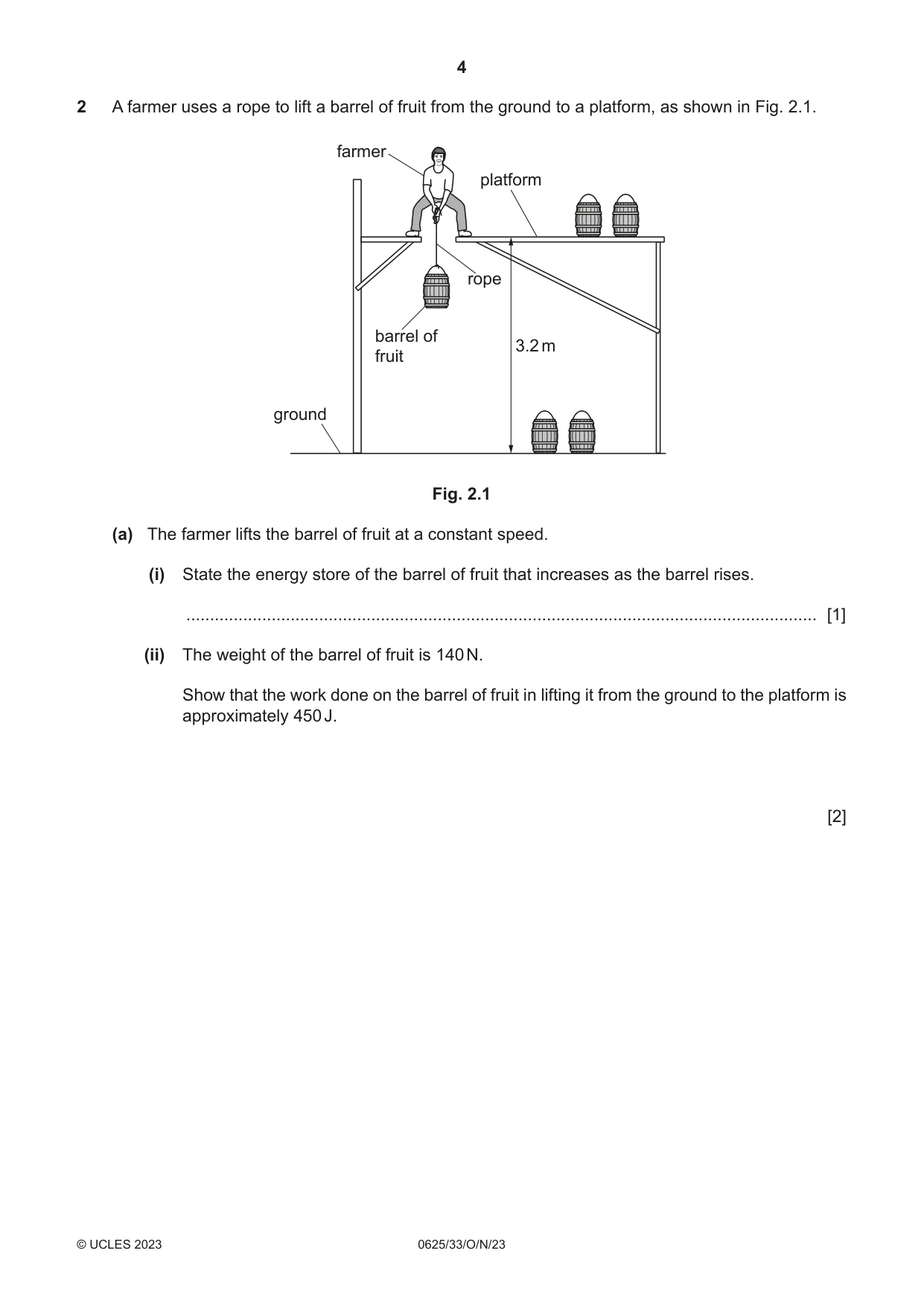 4

2 A farmer uses a rope to lift a barrel of fruit from the ground to a platform, as shown in Fig. 2.1.

farmer

platform

rope

barrel of fruit

3.2 m

ground

Fig. 2.1

(a) The farmer lifts the barrel of fruit at a constant speed.

(i) State the energy store of the barrel of fruit that increases as the barrel rises.

____ [1]

(ii) The weight of the barrel of fruit is 140 N.

Show that the work done on the barrel of fruit in lifting it from the ground to the platform is approximately 450 J.

[2]

© UCLES 2023 0625/33/O/N/23